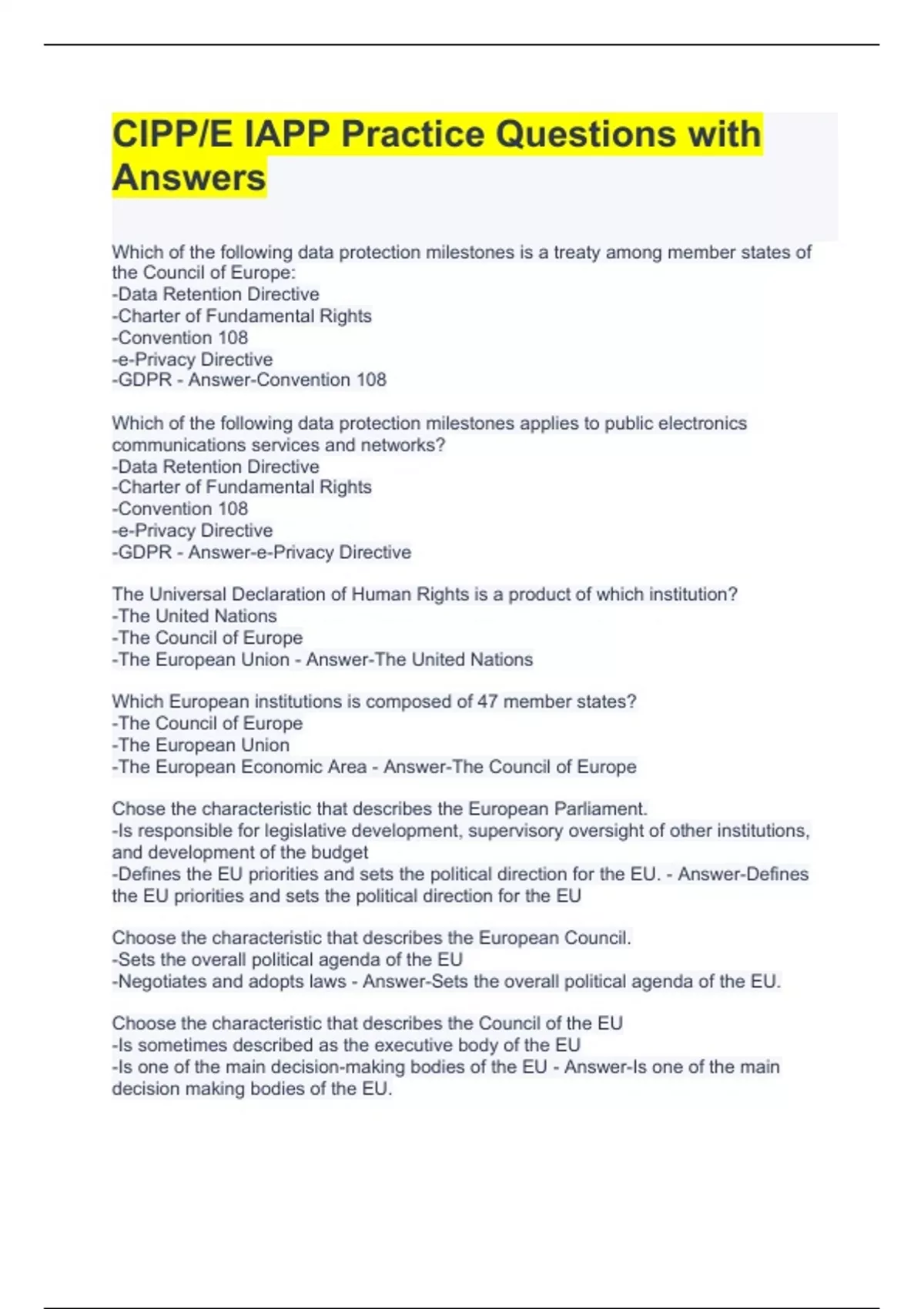 CIPP/E IAPP Practice Questions with Answers

Which of the following data protection milestones is a treaty among member states of the Council of Europe:
-Data Retention Directive
-Charter of Fundamental Rights
-Convention 108
-e-Privacy Directive
-GDPR - Answer-Convention 108

Which of the following data protection milestones applies to public electronics communications services and networks?
-Data Retention Directive
-Charter of Fundamental Rights
-Convention 108
-e-Privacy Directive
-GDPR - Answer-e-Privacy Directive

The Universal Declaration of Human Rights is a product of which institution?
-The United Nations
-The Council of Europe
-The European Union - Answer-The United Nations

Which European institutions is composed of 47 member states?
-The Council of Europe
-The European Union
-The European Economic Area - Answer-The Council of Europe

Chose the characteristic that describes the European Parliament.
-Is responsible for legislative development, supervisory oversight of other institutions, and development of the budget
-Defines the EU priorities and sets the political direction for the EU. - Answer-Defines the EU priorities and sets the political direction for the EU

Choose the characteristic that describes the European Council.
-Sets the overall political agenda of the EU
-Negotiates and adopts laws - Answer-Sets the overall political agenda of the EU.

Choose the characteristic that describes the Council of the EU
-Is sometimes described as the executive body of the EU
-Is one of the main decision-making bodies of the EU - Answer-Is one of the main decision making bodies of the EU.